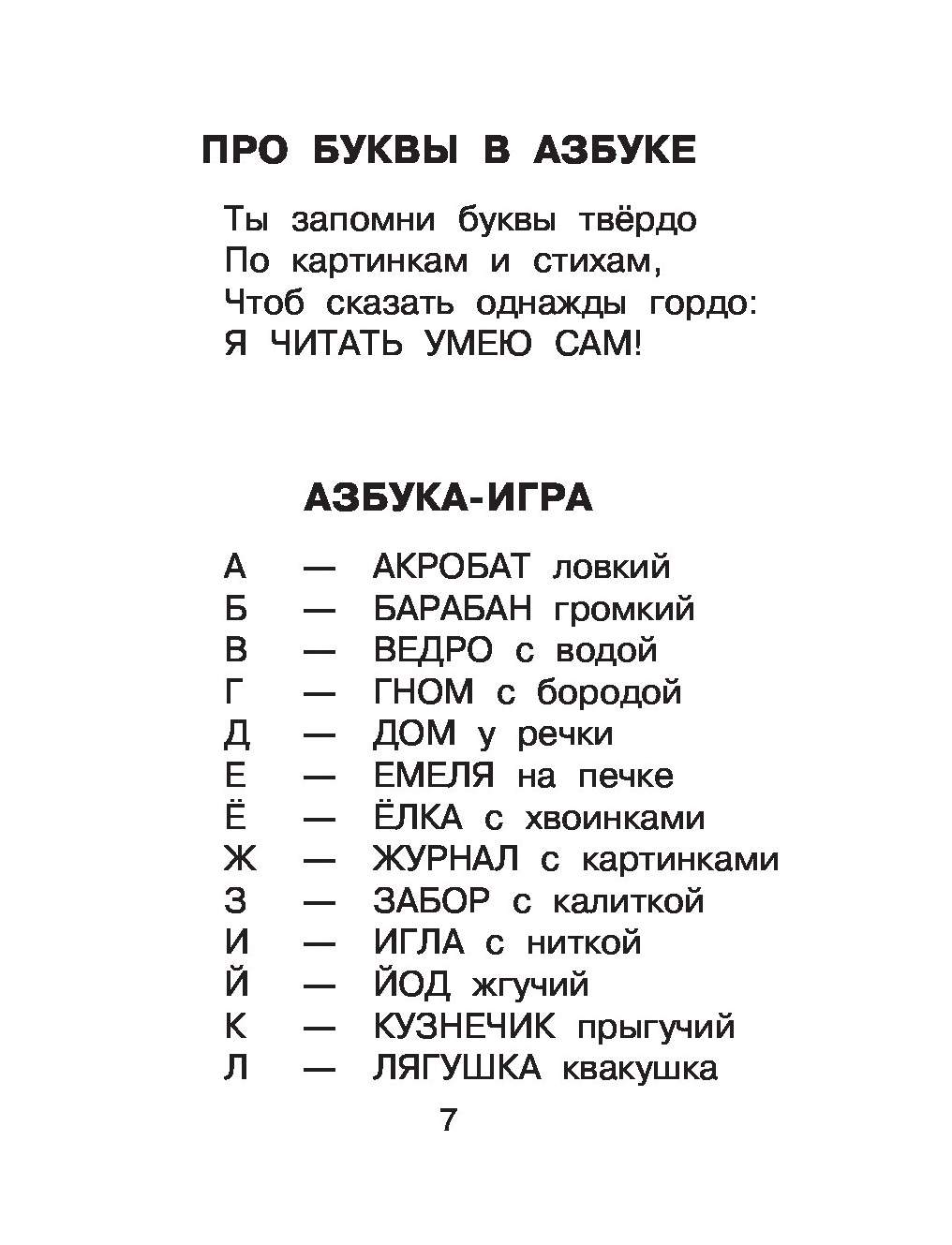 ПРО БУКВЫ В АЗБУКЕ

Ты запомни буквы твёрдо
По картинкам и стихам,
Чтоб сказать однажды гордо:
Я ЧИТАТЬ УМЕЮ САМ!

АЗБУКА-ИГРА

А — АКРОБАТ ловкий
Б — БАРАБАН громкий
В — ВЕДРО с водой
Г — ГНОМ с бородой
Д — ДОМ у речки
Е — ЕМЕЛЯ на печке
Ё — ЁЛКА с хвоинками
Ж — ЖУРНАЛ с картинками
З — ЗАБОР с калиткой
И — ИГЛА с ниткой
Й — ЙОД жгучий
К — КУЗНЕЧИК прыгучий
Л — ЛЯГУШКА квакушка

7